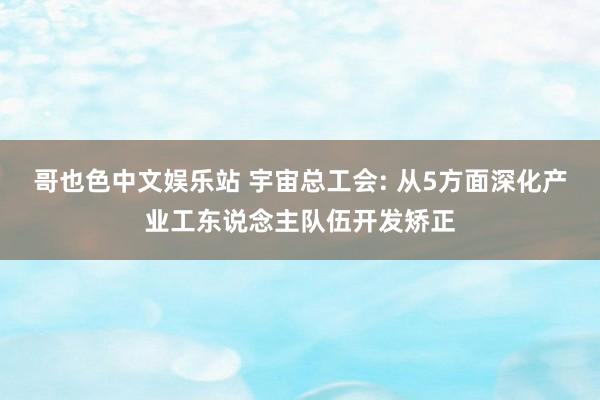 哥也色中文娱乐站 宇宙总工会: 从5方面深化产业工东说念主队伍开发矫正